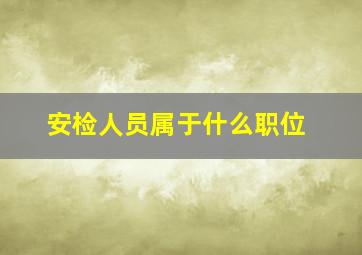 安检人员属于什么职位